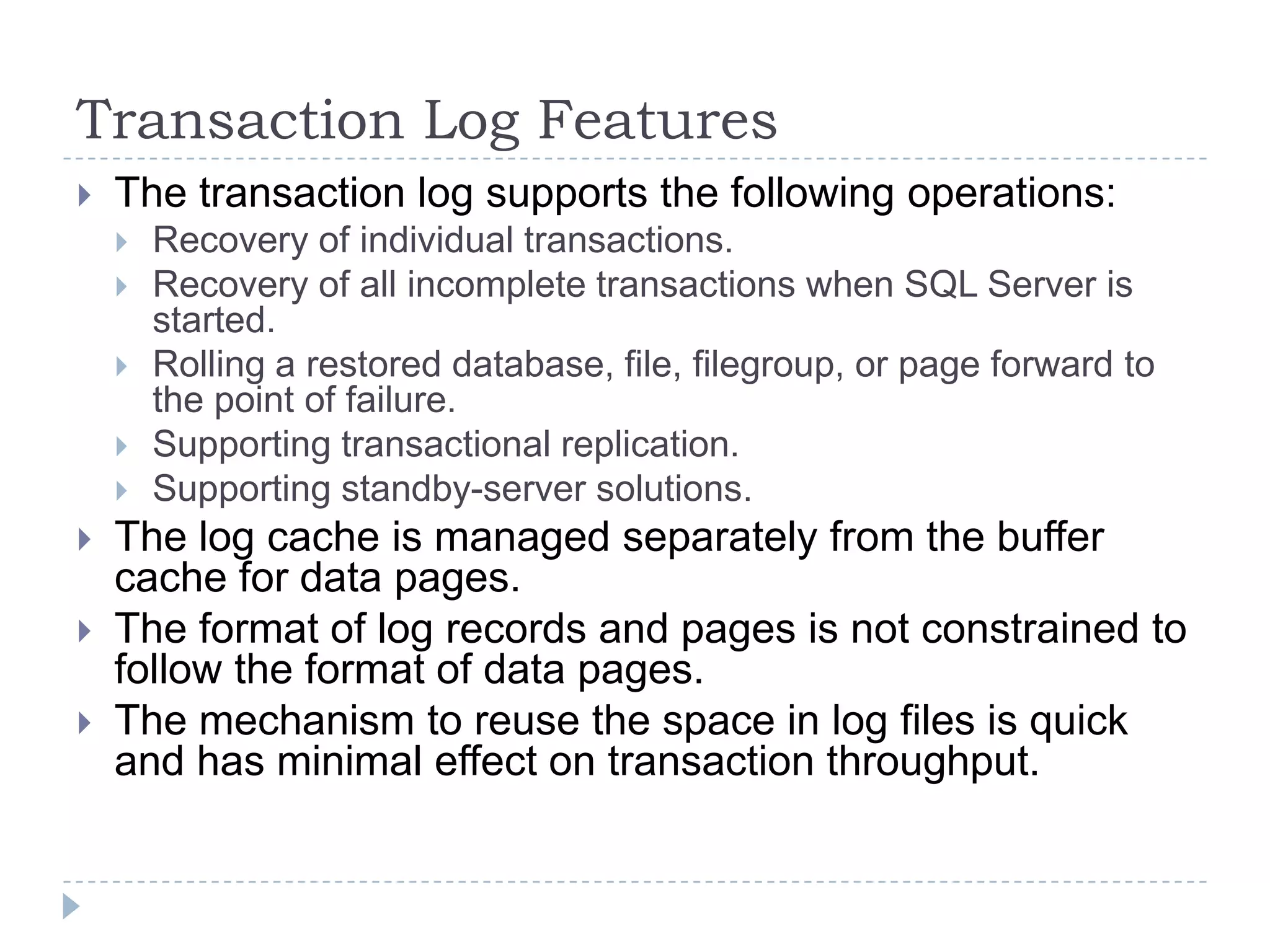 Transaction Log Features

The transaction log supports the following operations:

Recovery of individual transactions.

Recovery of all incomplete transactions when SQL Server is started.

Rolling a restored database, file, filegroup, or page forward to the point of failure.

Supporting transactional replication.

Supporting standby-server solutions.

The log cache is managed separately from the buffer cache for data pages.

The format of log records and pages is not constrained to follow the format of data pages.

The mechanism to reuse the space in log files is quick and has minimal effect on transaction throughput.